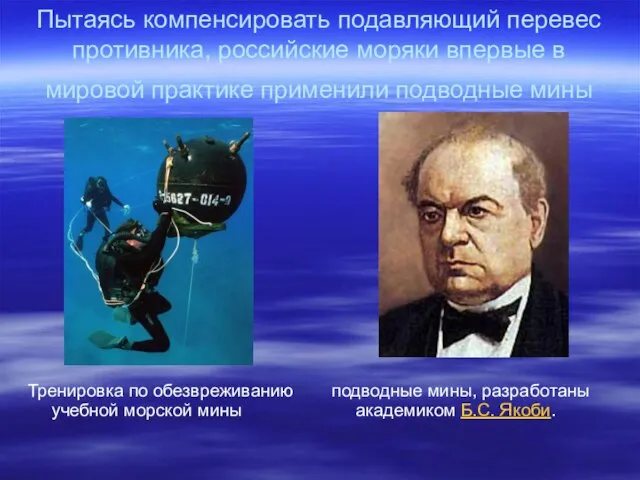 Пытаясь компенсировать подавляющий перевес противника, российские моряки впервые в мировой практике применили подводные мины

5027-014-2

Тренировка по обезвреживанию учебной морской мины

подводные мины, разработаны академиком Б.С. Якоби.